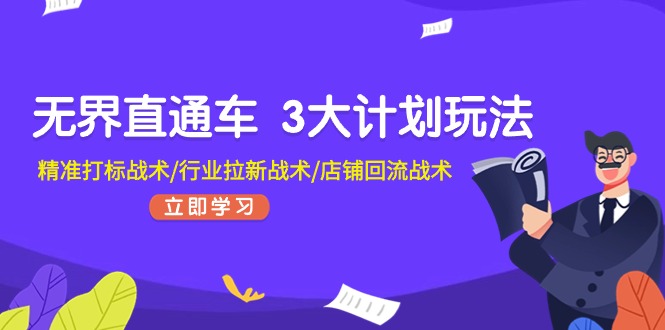 无界直通车 3大计划玩法

精准打标战术/行业拉新战术/店铺回流战术

立即学习